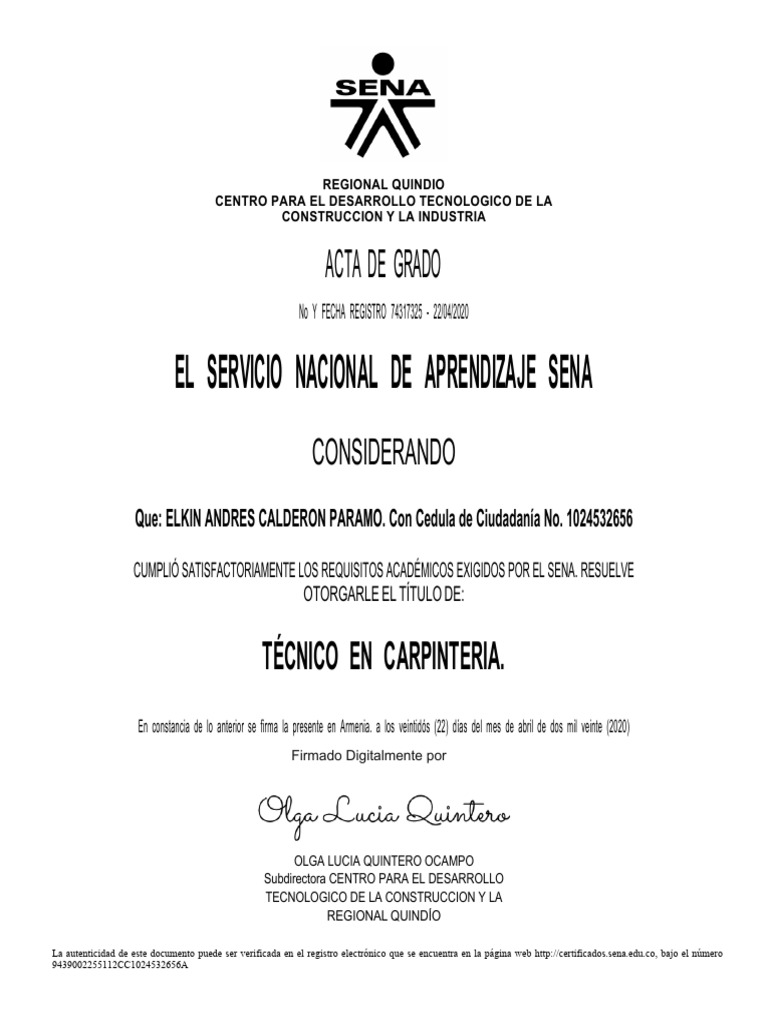 SENA

REGIONAL QUINDIO
CENTRO PARA EL DESARROLLO TECNOLOGICO DE LA CONSTRUCCION Y LA INDUSTRIA

ACTA DE GRADO

No Y FECHA REGISTRO 74317325 - 22/04/2020

EL SERVICIO NACIONAL DE APRENDIZAJE SENA

CONSIDERANDO

Que: ELKIN ANDRES CALDERON PARAMO. Con Cedula de Ciudadanía No. 1024532656

CUMPLIÓ SATISFACTORIAMENTE LOS REQUISITOS ACADÉMICOS EXIGIDOS POR EL SENA. RESUELVE OTORGARLE EL TÍTULO DE:

TÉCNICO EN CARPINTERIA.

En constancia de lo anterior se firma la presente en Armenia. a los veintidós (22) días del mes de abril de dos mil veinte (2020)

Firmado Digitalmente por

Olga Lucia Quintero

OLGA LUCIA QUINTERO OCAMPO
Subdirectora CENTRO PARA EL DESARROLLO TECNOLOGICO DE LA CONSTRUCCION Y LA REGIONAL QUINDÍO

La autenticidad de este documento puede ser verificada en el registro electrónico que se encuentra en la página web http://certificados.sena.edu.co, bajo el número 9439002255112CC1024532656A